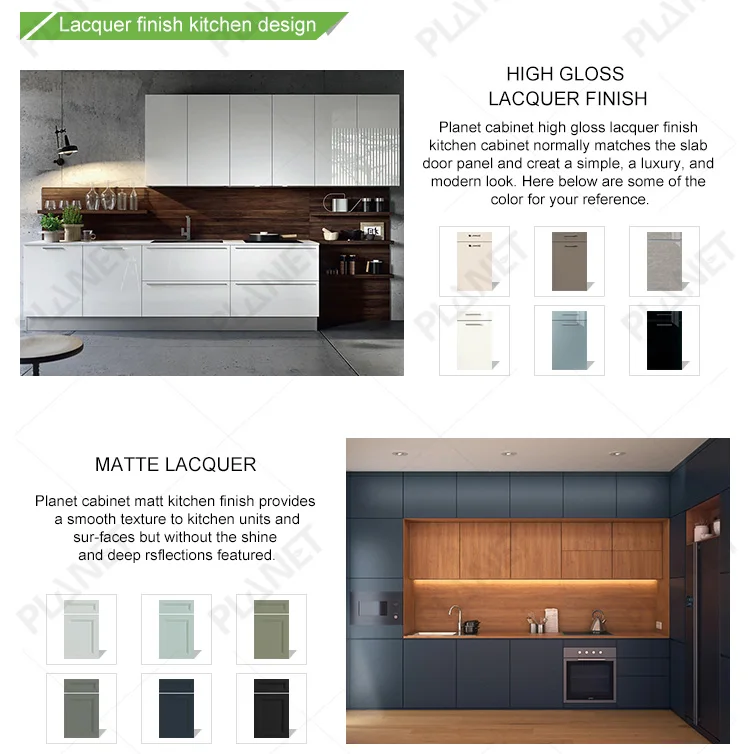 Lacquer finish kitchen design

HIGH GLOSS
LACQUER FINISH

Planet cabinet high gloss lacquer finish kitchen cabinet normally matches the slab door panel and creat a simple, a luxury, and modern look. Here below are some of the color for your reference.

MATTE LACQUER

Planet cabinet matt kitchen finish provides a smooth texture to kitchen units and sur-faces but without the shine and deep rsflections featured.

PLANET